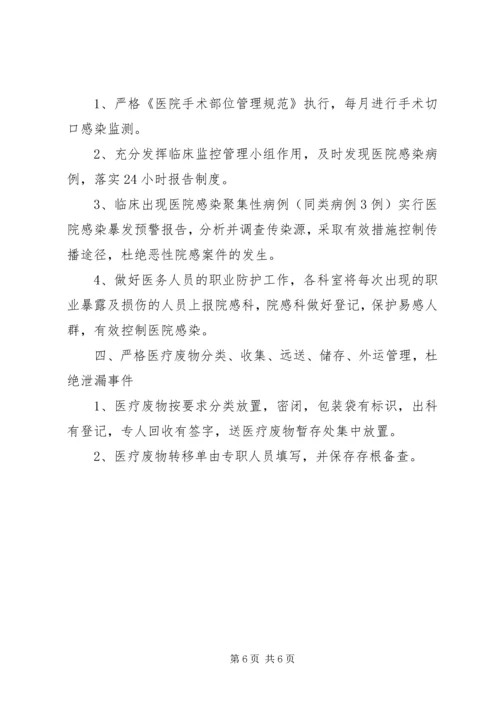 1、严格《医院手术部位管理规范》执行，每月进行手术切口感染监测。

2、充分发挥临床监控管理小组作用，及时发现医院感染病例，落实24小时报告制度。

3、临床出现医院感染聚集性病例（同类病例3例）实行医院感染暴发预警报告，分析并调查传染源，采取有效措施控制传播途径，杜绝恶性院感案件的发生。

4、做好医务人员的职业防护工作，各科室将每次出现的职业暴露及损伤的人员上报院感科，院感科做好登记，保护易感人群，有效控制医院感染。

四、严格医疗废物分类、收集、远送、储存、外运管理，杜绝泄漏事件

1、医疗废物按要求分类放置，密闭，包装袋有标识，出科有登记，专人回收有签字，送医疗废物暂存处集中放置。

2、医疗废物转移单由专职人员填写，并保存存根备查。

第6页 共6页